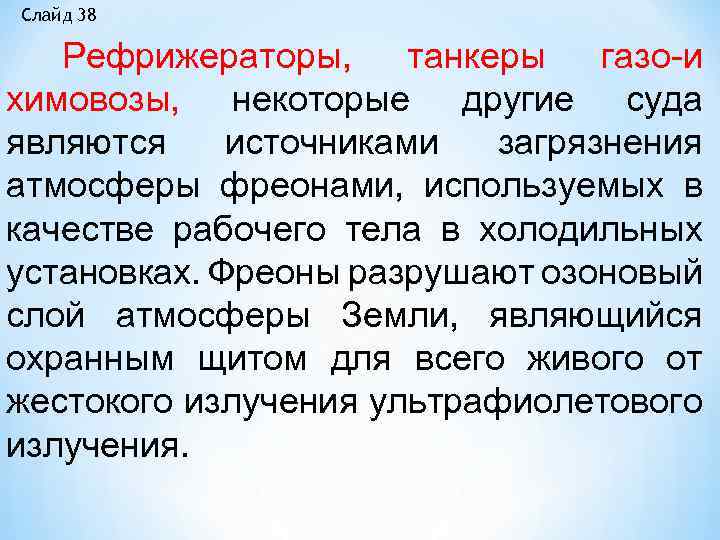 Слайд 38

Рефрижераторы, танкеры газо-и химовозы, некоторые другие суда являются источниками загрязнения атмосферы фреонами, используемых в качестве рабочего тела в холодильных установках. Фреоны разрушают озоновый слой атмосферы Земли, являющийся охранным щитом для всего живого от жестокого излучения ультрафиолетового излучения.